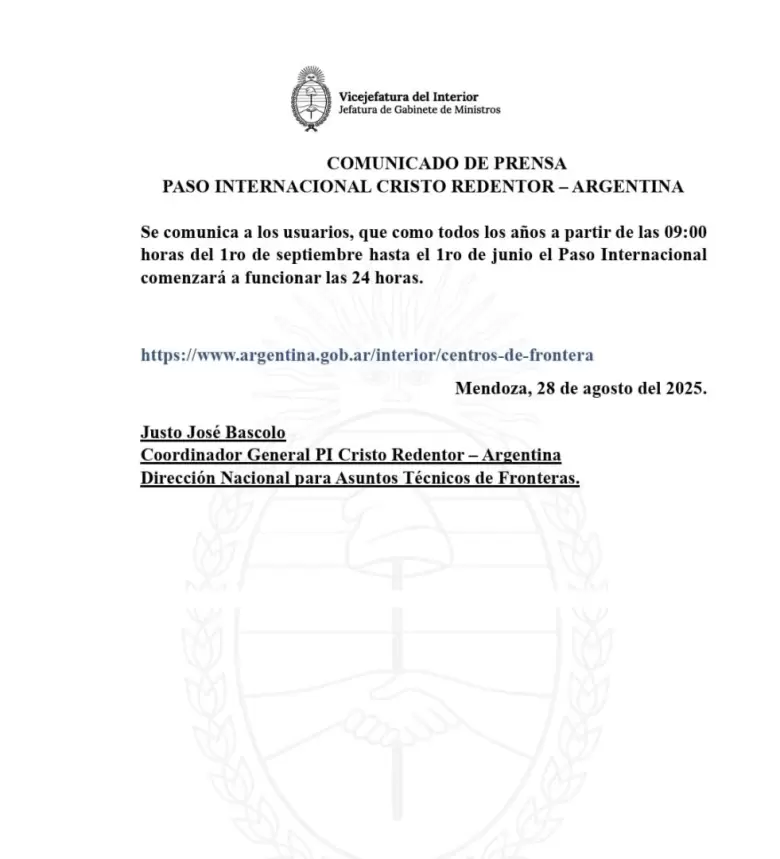 Vicejefatura del Interior
Jefatura de Gabinete de Ministros

COMUNICADO DE PRENSA
PASO INTERNACIONAL CRISTO REDENTOR – ARGENTINA

Se comunica a los usuarios, que como todos los años a partir de las 09:00 horas del 1ro de septiembre hasta el 1ro de junio el Paso Internacional comenzará a funcionar las 24 horas.

https://www.argentina.gob.ar/interior/centros-de-frontera

Mendoza, 28 de agosto del 2025.

Justo José Bascolo
Coordinador General PI Cristo Redentor – Argentina
Dirección Nacional para Asuntos Técnicos de Fronteras.